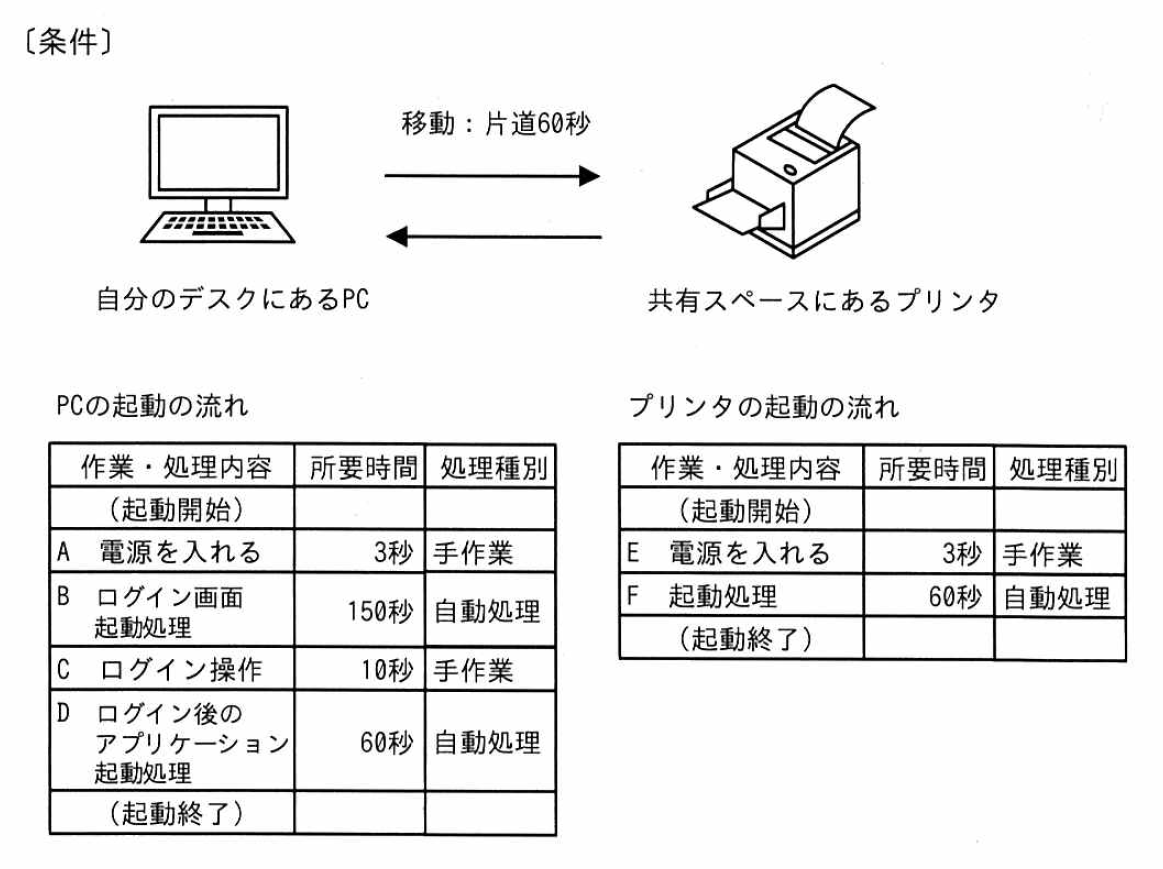 〔条件〕

移動：片道60秒

自分のデスクにあるPC

共有スペースにあるプリンタ

PCの起動の流れ

| 作業・処理内容 | 所要時間 | 処理種別 |
|---|---|---|
| （起動開始） | | |
| A　電源を入れる | 3秒 | 手作業 |
| B　ログイン画面起動処理 | 150秒 | 自動処理 |
| C　ログイン操作 | 10秒 | 手作業 |
| D　ログイン後のアプリケーション起動処理 | 60秒 | 自動処理 |
| （起動終了） | | |

プリンタの起動の流れ

| 作業・処理内容 | 所要時間 | 処理種別 |
|---|---|---|
| （起動開始） | | |
| E　電源を入れる | 3秒 | 手作業 |
| F　起動処理 | 60秒 | 自動処理 |
| （起動終了） | | |